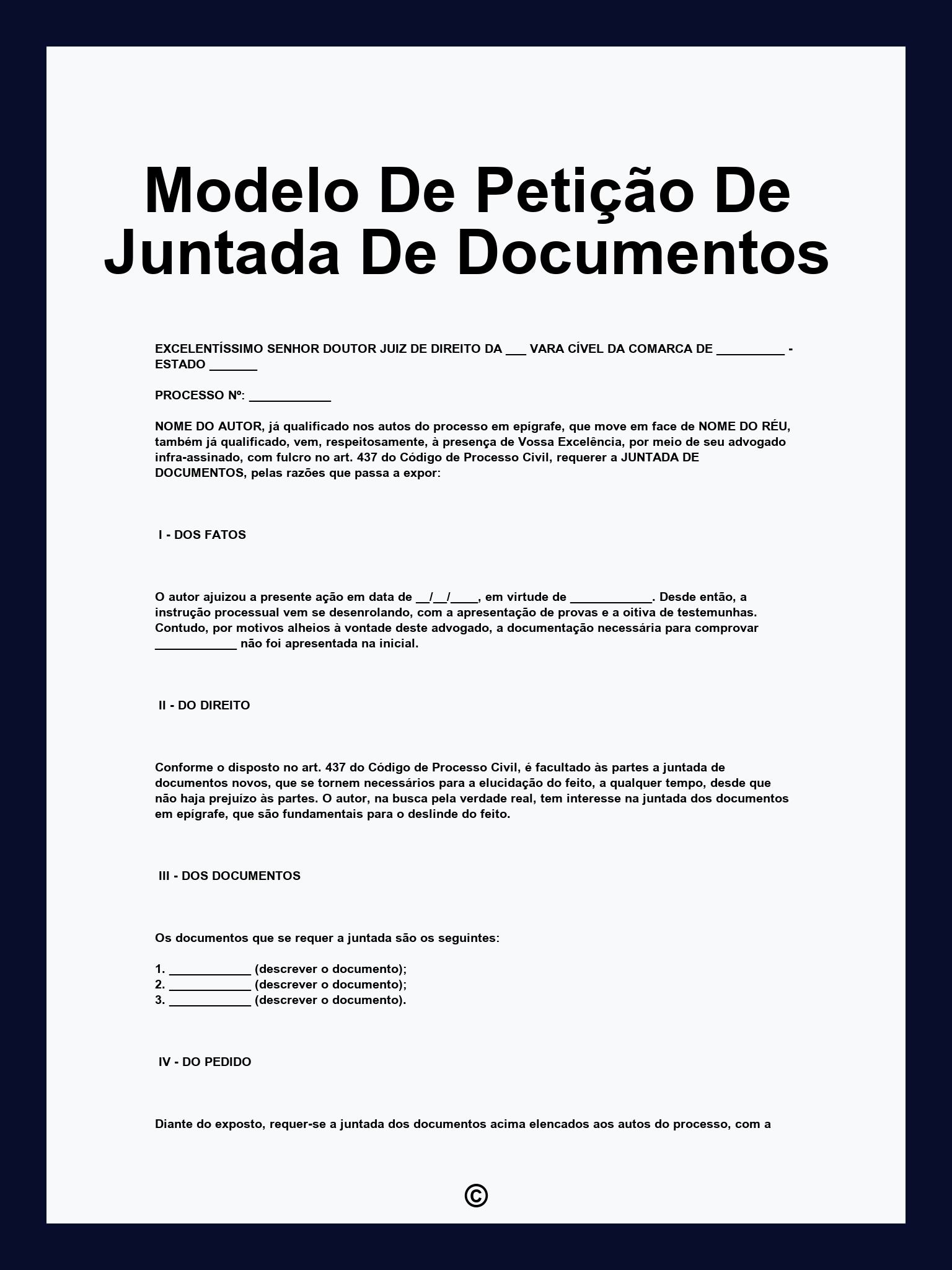 Modelo De Petição De Juntada De Documentos

EXCELENTÍSSIMO SENHOR DOUTOR JUIZ DE DIREITO DA ___ VARA CÍVEL DA COMARCA DE __________ - ESTADO _______

PROCESSO Nº: ____________

NOME DO AUTOR, já qualificado nos autos do processo em epígrafe, que move em face de NOME DO RÉU, também já qualificado, vem, respeitosamente, à presença de Vossa Excelência, por meio de seu advogado infra-assinado, com fulcro no art. 437 do Código de Processo Civil, requerer a JUNTADA DE DOCUMENTOS, pelas razões que passa a expor:

I - DOS FATOS

O autor ajuizou a presente ação em data de __/__/____, em virtude de ____________. Desde então, a instrução processual vem se desenrolando, com a apresentação de provas e a oitiva de testemunhas. Contudo, por motivos alheios à vontade deste advogado, a documentação necessária para comprovar ____________ não foi apresentada na inicial.

II - DO DIREITO

Conforme o disposto no art. 437 do Código de Processo Civil, é facultado às partes a juntada de documentos novos, que se tornem necessários para a elucidação do feito, a qualquer tempo, desde que não haja prejuízo às partes. O autor, na busca pela verdade real, tem interesse na juntada dos documentos em epígrafe, que são fundamentais para o deslinde do feito.

III - DOS DOCUMENTOS

Os documentos que se requer a juntada são os seguintes:

1. ____________ (descrever o documento);
2. ____________ (descrever o documento);
3. ____________ (descrever o documento).

IV - DO PEDIDO

Diante do exposto, requer-se a juntada dos documentos acima elencados aos autos do processo, com a

©